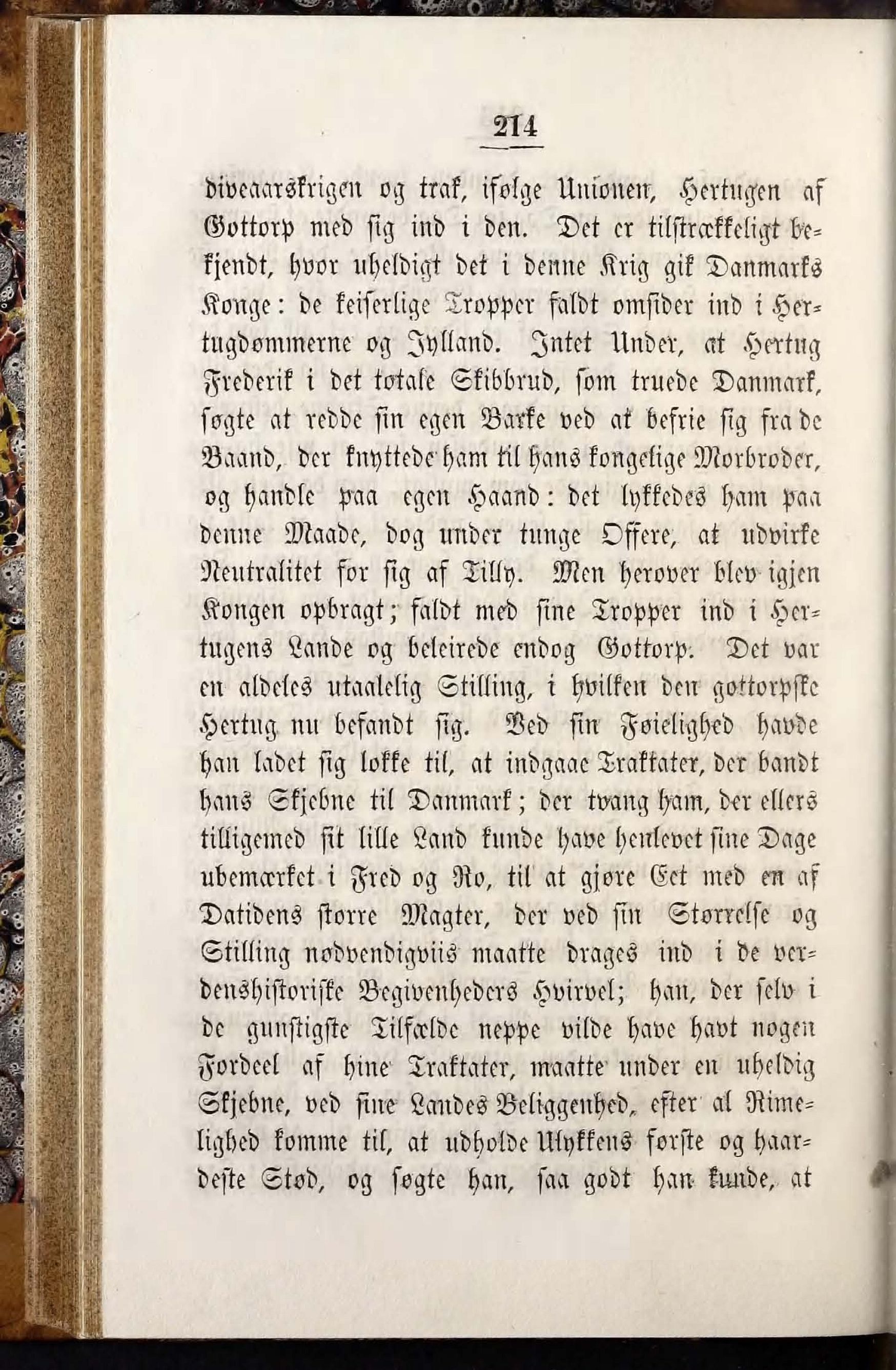 214

diveaarskrigen og trak, ifølge Unionen, Hertugen af Gottorp med sig ind i den. Det er tilstrækkeligt bekjendt, hvor uheldigt det i denne Krig gik Danmarks Konge: de keiserlige Tropper faldt omsider ind i Hertugdømmerne og Jylland. Intet Under, at Hertug Frederik i det totale Skibbrud, som truede Danmark, søgte at redde sin egen Barke ved at befrie sig fra de Baand, der knyttede ham til hans kongelige Morbroder, og handle paa egen Haand: det lykkedes ham paa denne Maade, dog under tunge Offere, at udvirke Neutralitet for sig af Tilly. Men herover blev igjen Kongen opbragt; faldt med sine Tropper ind i Hertugens Lande og beleirede endog Gottorp. Det var en aldeles utaalelig Stilling, i hvilken den gottorpske Hertug nu befandt sig. Ved sin Føielighed havde han ladet sig lokke til, at indgaae Traktater, der bandt hans Skjebne til Danmark; der tvang ham, der ellers tilligemed sit lille Land kunde have henlevet sine Dage ubemærket i Fred og Ro, til at gjøre Eet med en af Datidens større Magter, der ved sin Størrelse og Stilling nødvendigviis maatte drages ind i de verdenshistoriske Begivenheders Hvirvel; han, der selv i de gunstigste Tilfælde neppe vilde have havt nogen Fordeel af hine Traktater, maatte under en uheldig Skjebne, ved sine Landes Beliggenhed, efter al Rimelighed komme til, at udholde Ulykkens første og haardeste Stød, og søgte han, saa godt han kunde, at